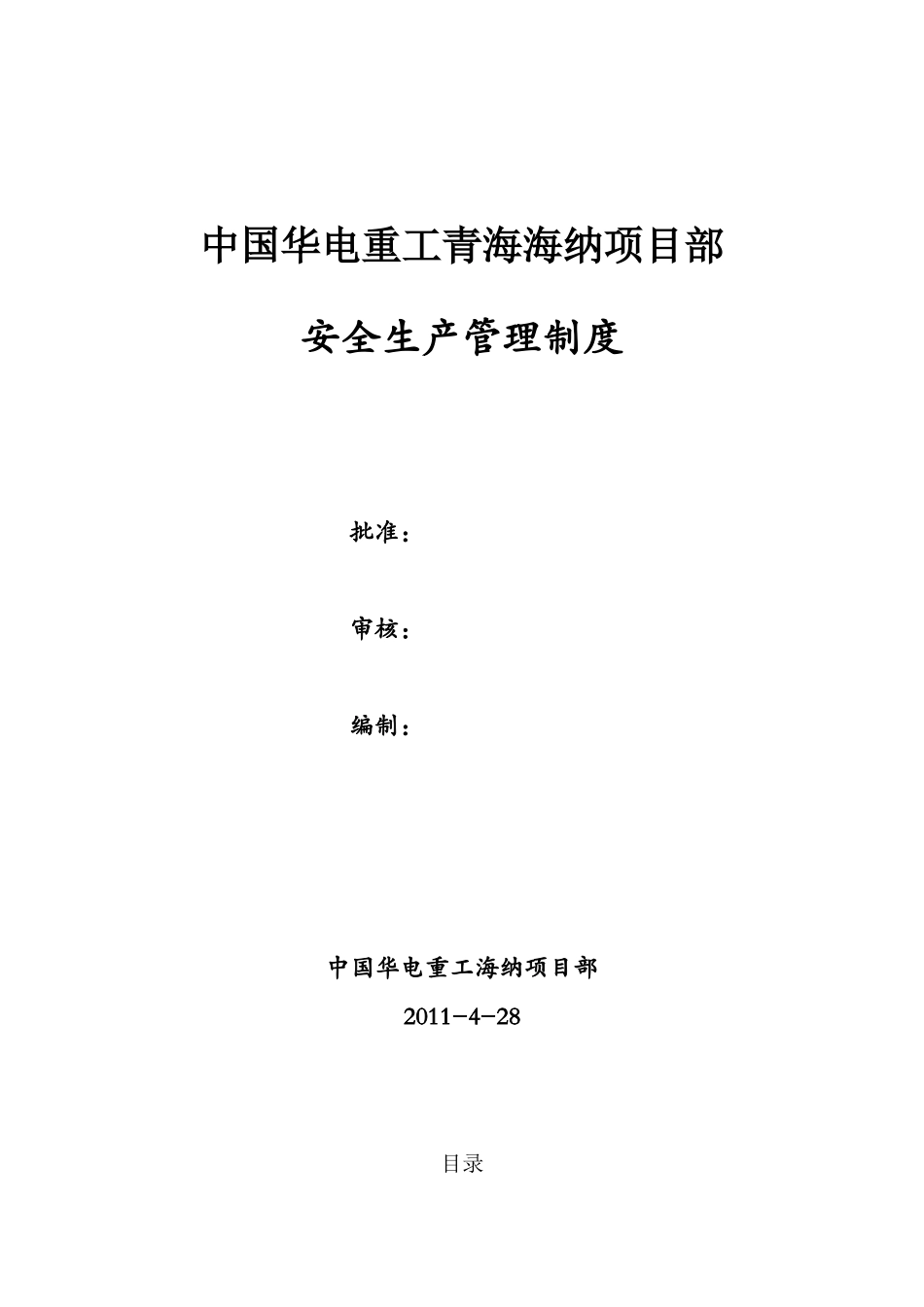 中国华电重工青海海纳项目部

安全生产管理制度

批准：

审核：

编制：

中国华电重工海纳项目部

2011－4－28

目录